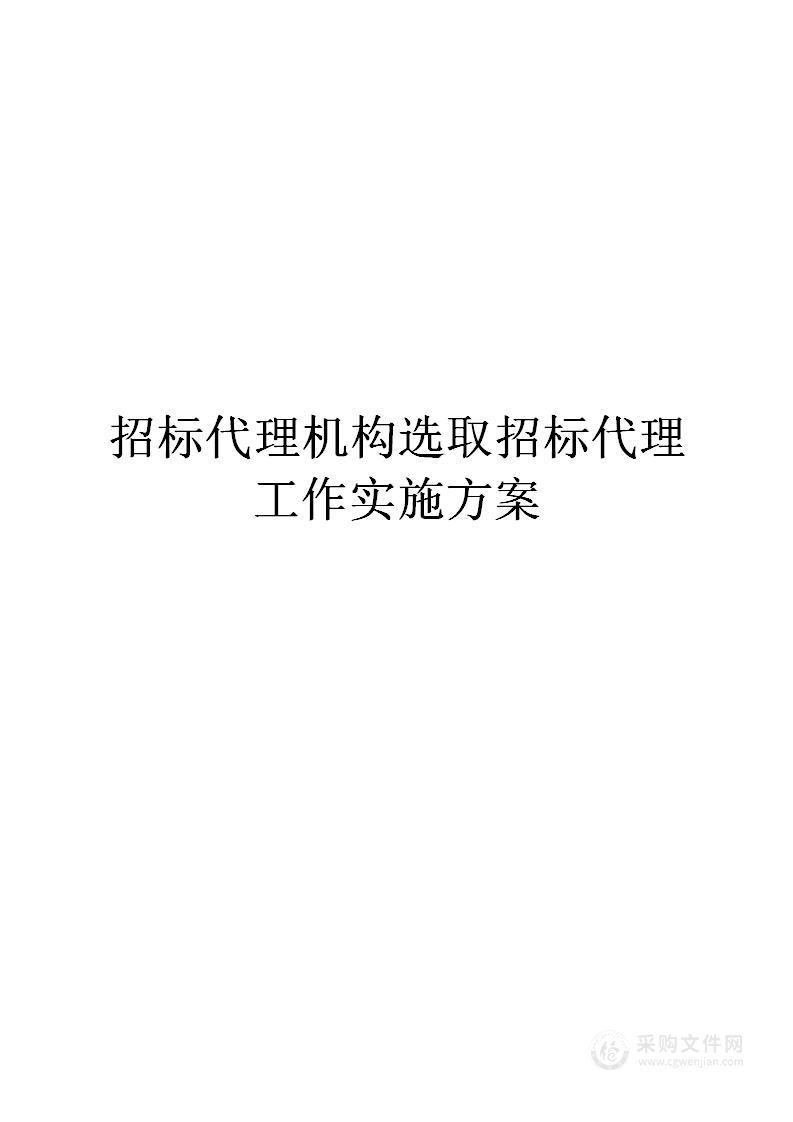 招标代理机构选取招标代理工作实施方案

采购文件网
www.cgwenjian.com